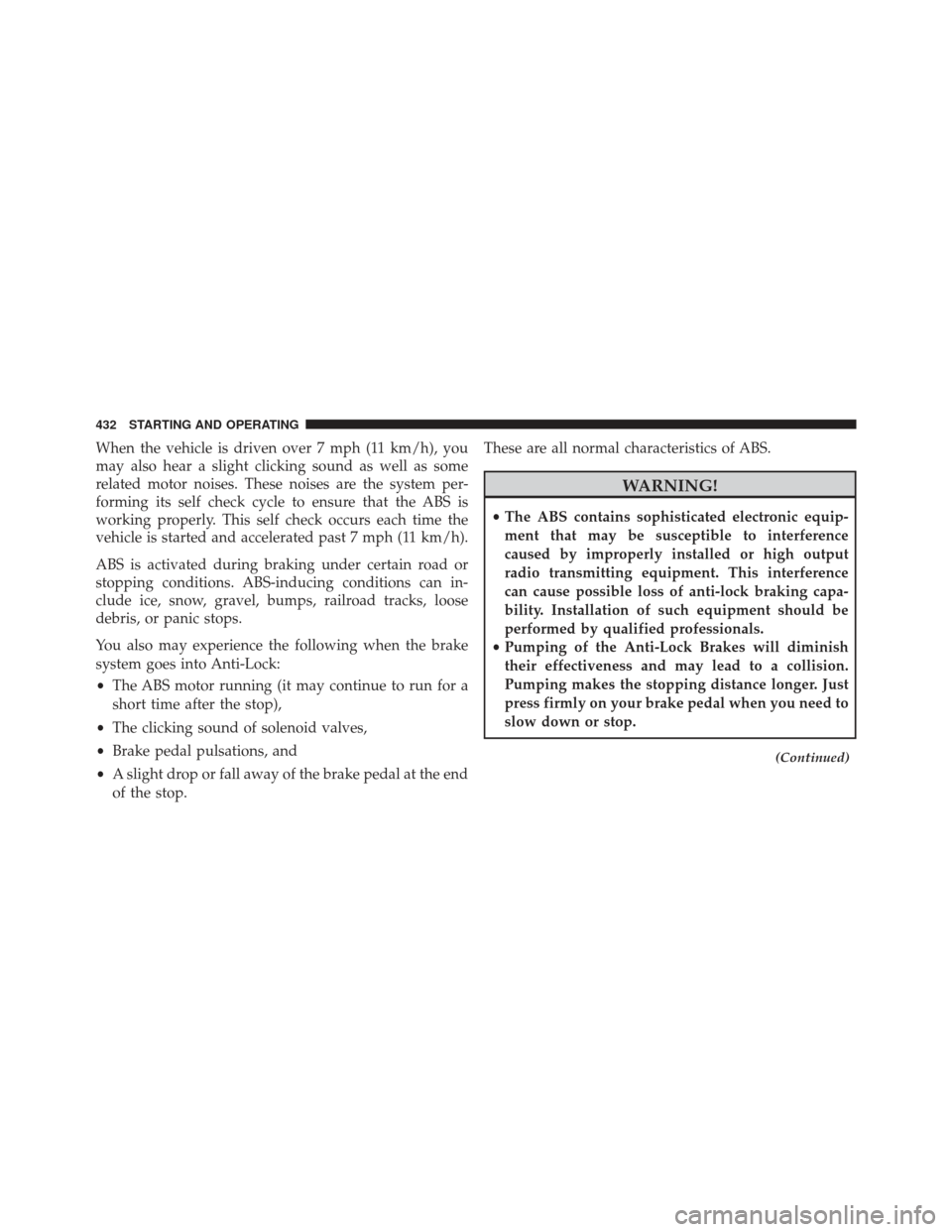 432 STARTING AND OPERATING

When the vehicle is driven over 7 mph (11 km/h), you may also hear a slight clicking sound as well as some related motor noises. These noises are the system performing its self check cycle to ensure that the ABS is working properly. This self check occurs each time the vehicle is started and accelerated past 7 mph (11 km/h).

ABS is activated during braking under certain road or stopping conditions. ABS-inducing conditions can include ice, snow, gravel, bumps, railroad tracks, loose debris, or panic stops.

You also may experience the following when the brake system goes into Anti-Lock:

• The ABS motor running (it may continue to run for a short time after the stop),

• The clicking sound of solenoid valves,

• Brake pedal pulsations, and

• A slight drop or fall away of the brake pedal at the end of the stop.

These are all normal characteristics of ABS.

WARNING!

• The ABS contains sophisticated electronic equipment that may be susceptible to interference caused by improperly installed or high output radio transmitting equipment. This interference can cause possible loss of anti-lock braking capability. Installation of such equipment should be performed by qualified professionals.
• Pumping of the Anti-Lock Brakes will diminish their effectiveness and may lead to a collision. Pumping makes the stopping distance longer. Just press firmly on your brake pedal when you need to slow down or stop.

(Continued)

carmanualsonline.info